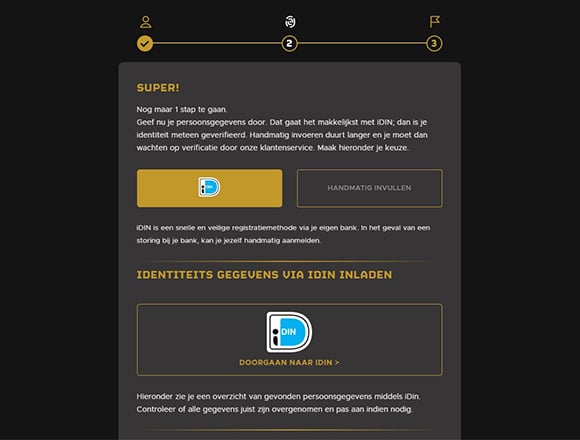 2

3

SUPER!

Nog maar 1 stap te gaan.
Geef nu je persoonsgegevens door. Dat gaat het makkelijkst met iDIN; dan is je identiteit meteen geverifieerd. Handmatig invoeren duurt langer en je moet dan wachten op verificatie door onze klantenservice. Maak hieronder je keuze.

iDIN

HANDMATIG INVULLEN

iDIN is een snelle en veilige registratiemethode via je eigen bank. In het geval van een storing bij je bank, kan je jezelf handmatig aanmelden.

IDENTITEITS GEGEVENS VIA IDIN INLADEN

iDIN

DOORGAAN NAAR IDIN >

Hieronder zie je een overzicht van gevonden persoonsgegevens middels iDin. Controleer of alle gegevens juist zijn overgenomen en pas aan indien nodig.